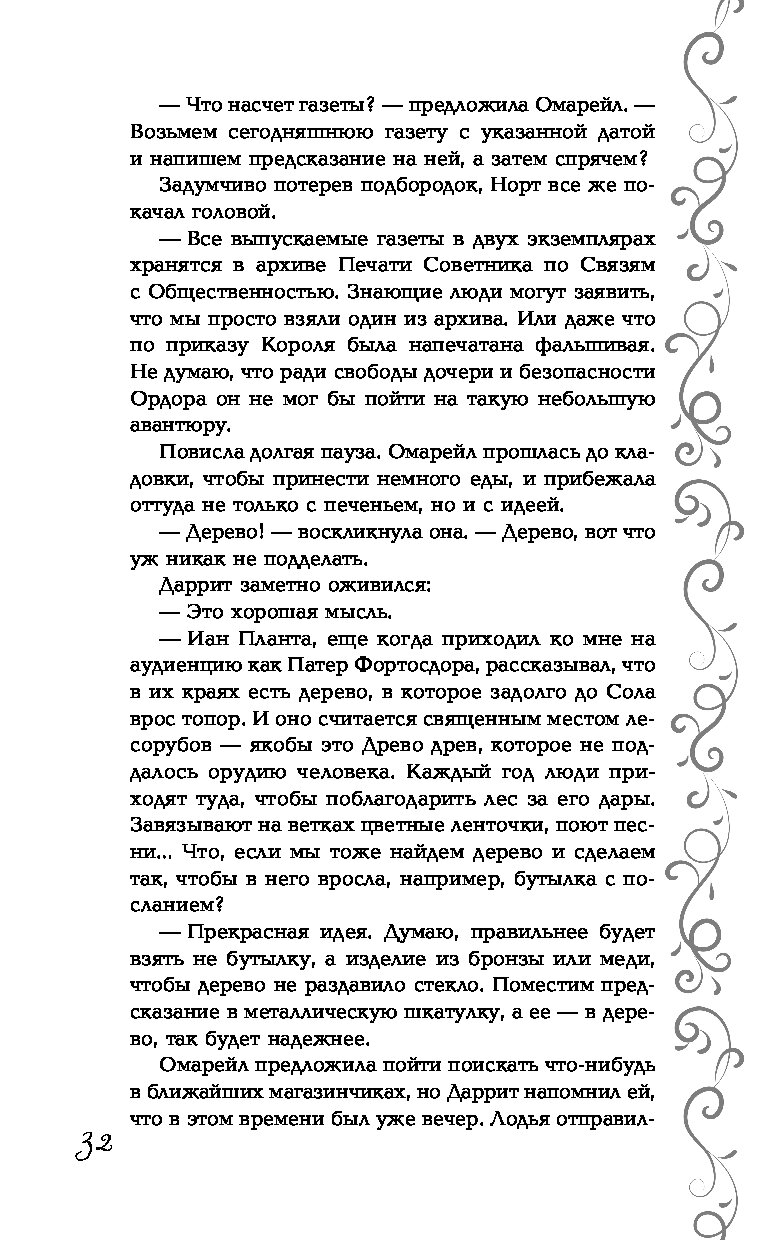 — Что насчет газеты? — предложила Омарейл. — Возьмем сегодняшнюю газету с указанной датой и напишем предсказание на ней, а затем спрячем?

Задумчиво потерев подбородок, Норт все же покачал головой.

— Все выпускаемые газеты в двух экземплярах хранятся в архиве Печати Советника по Связям с Общественностью. Знающие люди могут заявить, что мы просто взяли один из архива. Или даже что по приказу Короля была напечатана фальшивая. Не думаю, что ради свободы дочери и безопасности Ордора он не мог бы пойти на такую небольшую авантюру.

Повисла долгая пауза. Омарейл прошлась до кладовки, чтобы принести немного еды, и прибежала оттуда не только с печеньем, но и с идеей.

— Дерево! — воскликнула она. — Дерево, вот что уж никак не подделать.

Даррит заметно оживился:

— Это хорошая мысль.

— Иан Планта, еще когда приходил ко мне на аудиенцию как Патер Фортосдора, рассказывал, что в их краях есть дерево, в которое задолго до Сола врос топор. И оно считается священным местом лесорубов — якобы это Древо древ, которое не поддалось орудию человека. Каждый год люди приходят туда, чтобы поблагодарить лес за его дары. Завязывают на ветках цветные ленточки, поют песни... Что, если мы тоже найдем дерево и сделаем так, чтобы в него вросла, например, бутылка с посланием?

— Прекрасная идея. Думаю, правильнее будет взять не бутылку, а изделие из бронзы или меди, чтобы дерево не раздавило стекло. Поместим предсказание в металлическую шкатулку, а ее — в дерево, так будет надежнее.

Омарейл предложила пойти поискать что-нибудь в ближайших магазинчиках, но Даррит напомнил ей, что в этом времени был уже вечер. Лодья отправил-

32